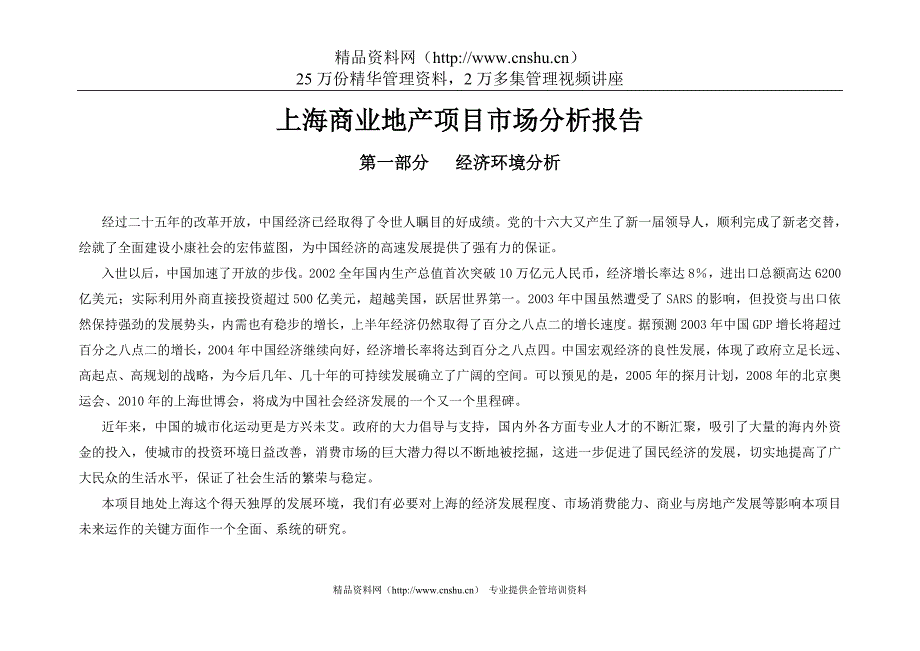 精品资料网（http://www.cnshu.cn）
25 万份精华管理资料，2 万多集管理视频讲座

上海商业地产项目市场分析报告

第一部分　　经济环境分析

经过二十五年的改革开放，中国经济已经取得了令世人瞩目的好成绩。党的十六大又产生了新一届领导人，顺利完成了新老交替，绘就了全面建设小康社会的宏伟蓝图，为中国经济的高速发展提供了强有力的保证。

入世以后，中国加速了开放的步伐。2002 全年国内生产总值首次突破 10 万亿元人民币，经济增长率达 8%，进出口总额高达 6200 亿美元；实际利用外商直接投资超过 500 亿美元，超越美国，跃居世界第一。2003 年中国虽然遭受了 SARS 的影响，但投资与出口依然保持强劲的发展势头，内需也有稳步的增长，上半年经济仍然取得了百分之八点二的增长速度。据预测 2003 年中国 GDP 增长将超过百分之八点二的增长，2004 年中国经济继续向好，经济增长率将达到百分之八点四。中国宏观经济的良性发展，体现了政府立足长远、高起点、高规划的战略，为今后几年、几十年的可持续发展确立了广阔的空间。可以预见的是，2005 年的探月计划，2008 年的北京奥运会、2010 年的上海世博会，将成为中国社会经济发展的一个又一个里程碑。

近年来，中国的城市化运动更是方兴未艾。政府的大力倡导与支持，国内外各方面专业人才的不断汇聚，吸引了大量的海内外资金的投入，使城市的投资环境日益改善，消费市场的巨大潜力得以不断地被挖掘，这进一步促进了国民经济的发展，切实地提高了广大民众的生活水平，保证了社会生活的繁荣与稳定。

本项目地处上海这个得天独厚的发展环境，我们有必要对上海的经济发展程度、市场消费能力、商业与房地产发展等影响本项目未来运作的关键方面作一个全面、系统的研究。

精品资料网（http://www.cnshu.cn）　专业提供企管培训资料